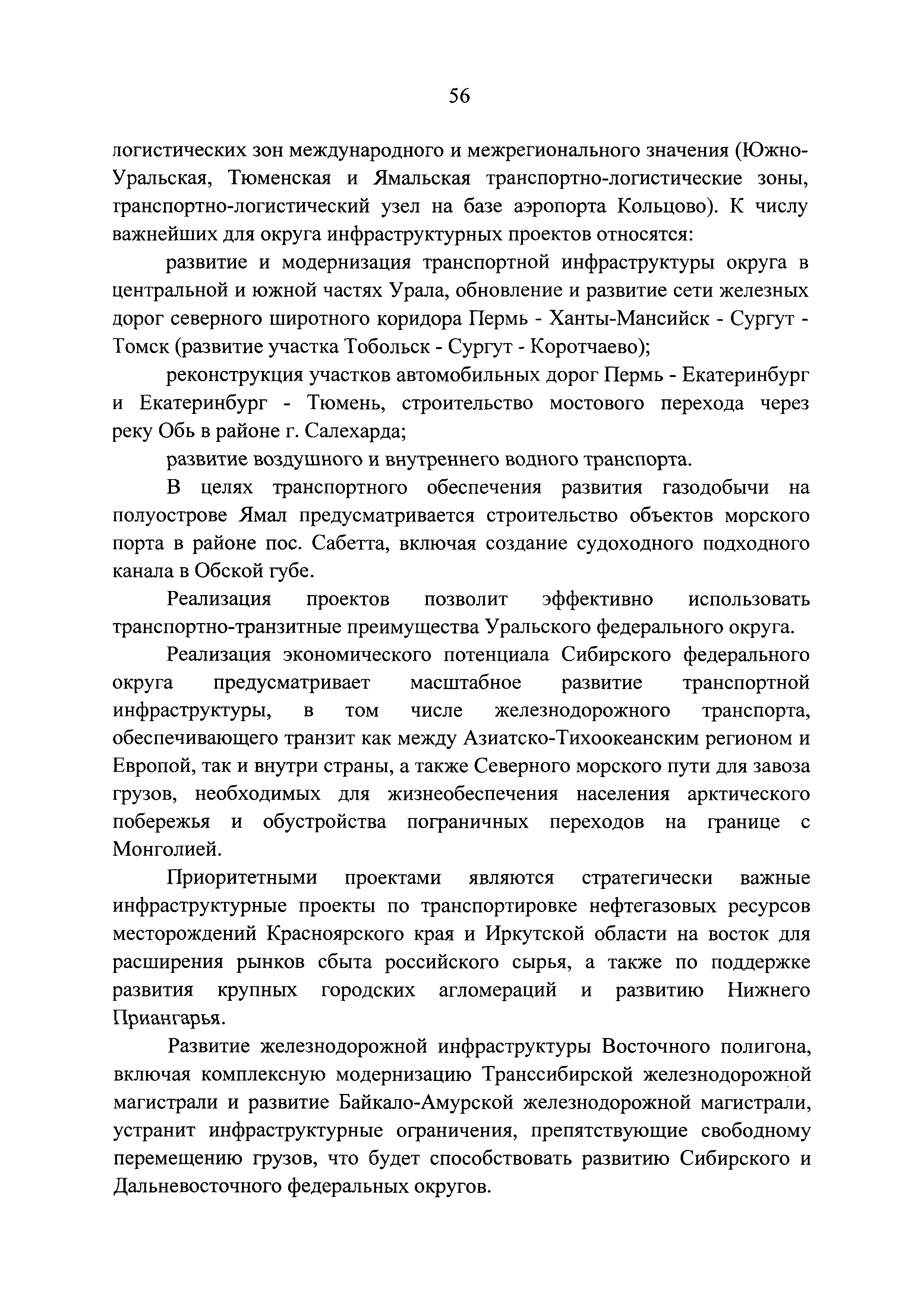 56

логистических зон международного и межрегионального значения (Южно-Уральская, Тюменская и Ямальская транспортно-логистические зоны, транспортно-логистический узел на базе аэропорта Кольцово). К числу важнейших для округа инфраструктурных проектов относятся:

развитие и модернизация транспортной инфраструктуры округа в центральной и южной частях Урала, обновление и развитие сети железных дорог северного широтного коридора Пермь - Ханты-Мансийск - Сургут - Томск (развитие участка Тобольск - Сургут - Коротчаево);

реконструкция участков автомобильных дорог Пермь - Екатеринбург и Екатеринбург - Тюмень, строительство мостового перехода через реку Обь в районе г. Салехарда;

развитие воздушного и внутреннего водного транспорта.

В целях транспортного обеспечения развития газодобычи на полуострове Ямал предусматривается строительство объектов морского порта в районе пос. Сабетта, включая создание судоходного подходного канала в Обской губе.

Реализация проектов позволит эффективно использовать транспортно-транзитные преимущества Уральского федерального округа.

Реализация экономического потенциала Сибирского федерального округа предусматривает масштабное развитие транспортной инфраструктуры, в том числе железнодорожного транспорта, обеспечивающего транзит как между Азиатско-Тихоокеанским регионом и Европой, так и внутри страны, а также Северного морского пути для завоза грузов, необходимых для жизнеобеспечения населения арктического побережья и обустройства пограничных переходов на границе с Монголией.

Приоритетными проектами являются стратегически важные инфраструктурные проекты по транспортировке нефтегазовых ресурсов месторождений Красноярского края и Иркутской области на восток для расширения рынков сбыта российского сырья, а также по поддержке развития крупных городских агломераций и развитию Нижнего Приангарья.

Развитие железнодорожной инфраструктуры Восточного полигона, включая комплексную модернизацию Транссибирской железнодорожной магистрали и развитие Байкало-Амурской железнодорожной магистрали, устранит инфраструктурные ограничения, препятствующие свободному перемещению грузов, что будет способствовать развитию Сибирского и Дальневосточного федеральных округов.